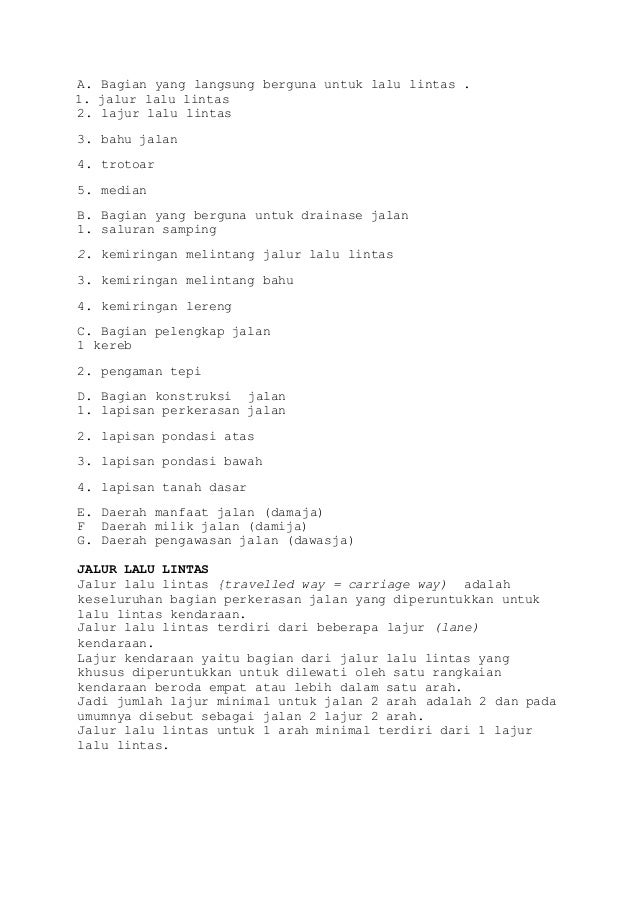 A. Bagian yang langsung berguna untuk lalu lintas .
1. jalur lalu lintas
2. lajur lalu lintas

3. bahu jalan

4. trotoar

5. median

B. Bagian yang berguna untuk drainase jalan
1. saluran samping

2. kemiringan melintang jalur lalu lintas

3. kemiringan melintang bahu

4. kemiringan lereng

C. Bagian pelengkap jalan
1 kereb

2. pengaman tepi

D. Bagian konstruksi jalan
1. lapisan perkerasan jalan

2. lapisan pondasi atas

3. lapisan pondasi bawah

4. lapisan tanah dasar

E. Daerah manfaat jalan (damaja)
F Daerah milik jalan (damija)
G. Daerah pengawasan jalan (dawasja)

JALUR LALU LINTAS
Jalur lalu lintas (travelled way = carriage way) adalah keseluruhan bagian perkerasan jalan yang diperuntukkan untuk lalu lintas kendaraan.
Jalur lalu lintas terdiri dari beberapa lajur (lane) kendaraan.
Lajur kendaraan yaitu bagian dari jalur lalu lintas yang khusus diperuntukkan untuk dilewati oleh satu rangkaian kendaraan beroda empat atau lebih dalam satu arah.
Jadi jumlah lajur minimal untuk jalan 2 arah adalah 2 dan pada umumnya disebut sebagai jalan 2 lajur 2 arah.
Jalur lalu lintas untuk 1 arah minimal terdiri dari 1 lajur lalu lintas.